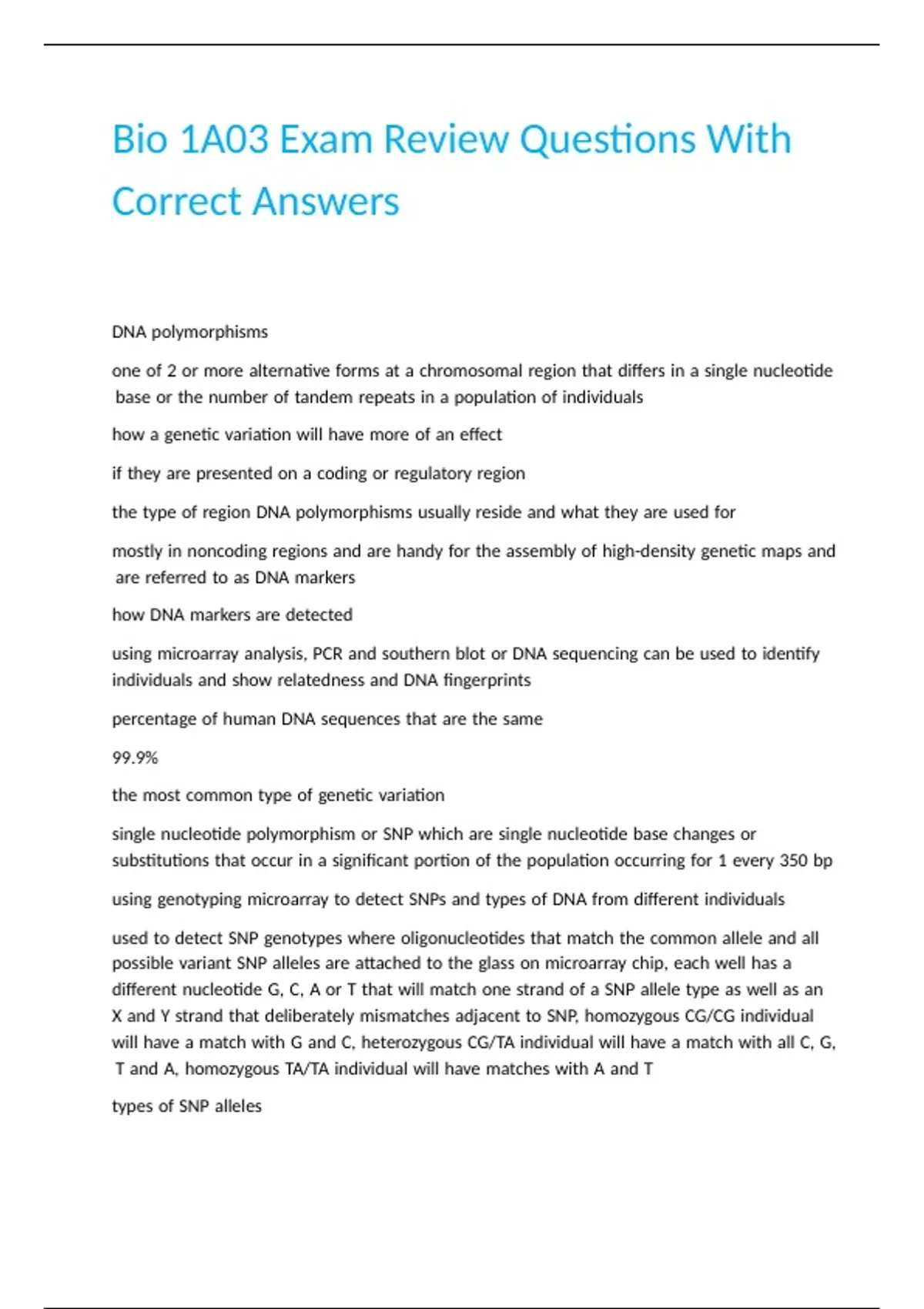 Bio 1A03 Exam Review Questions With Correct Answers

DNA polymorphisms

one of 2 or more alternative forms at a chromosomal region that differs in a single nucleotide base or the number of tandem repeats in a population of individuals

how a genetic variation will have more of an effect

if they are presented on a coding or regulatory region

the type of region DNA polymorphisms usually reside and what they are used for

mostly in noncoding regions and are handy for the assembly of high-density genetic maps and are referred to as DNA markers

how DNA markers are detected

using microarray analysis, PCR and southern blot or DNA sequencing can be used to identify individuals and show relatedness and DNA fingerprints

percentage of human DNA sequences that are the same

99.9%

the most common type of genetic variation

single nucleotide polymorphism or SNP which are single nucleotide base changes or substitutions that occur in a significant portion of the population occurring for 1 every 350 bp

using genotyping microarray to detect SNPs and types of DNA from different individuals

used to detect SNP genotypes where oligonucleotides that match the common allele and all possible variant SNP alleles are attached to the glass on microarray chip, each well has a different nucleotide G, C, A or T that will match one strand of a SNP allele type as well as an X and Y strand that deliberately mismatches adjacent to SNP, homozygous CG/CG individual will have a match with G and C, heterozygous CG/TA individual will have a match with all C, G, T and A, homozygous TA/TA individual will have matches with A and T

types of SNP alleles